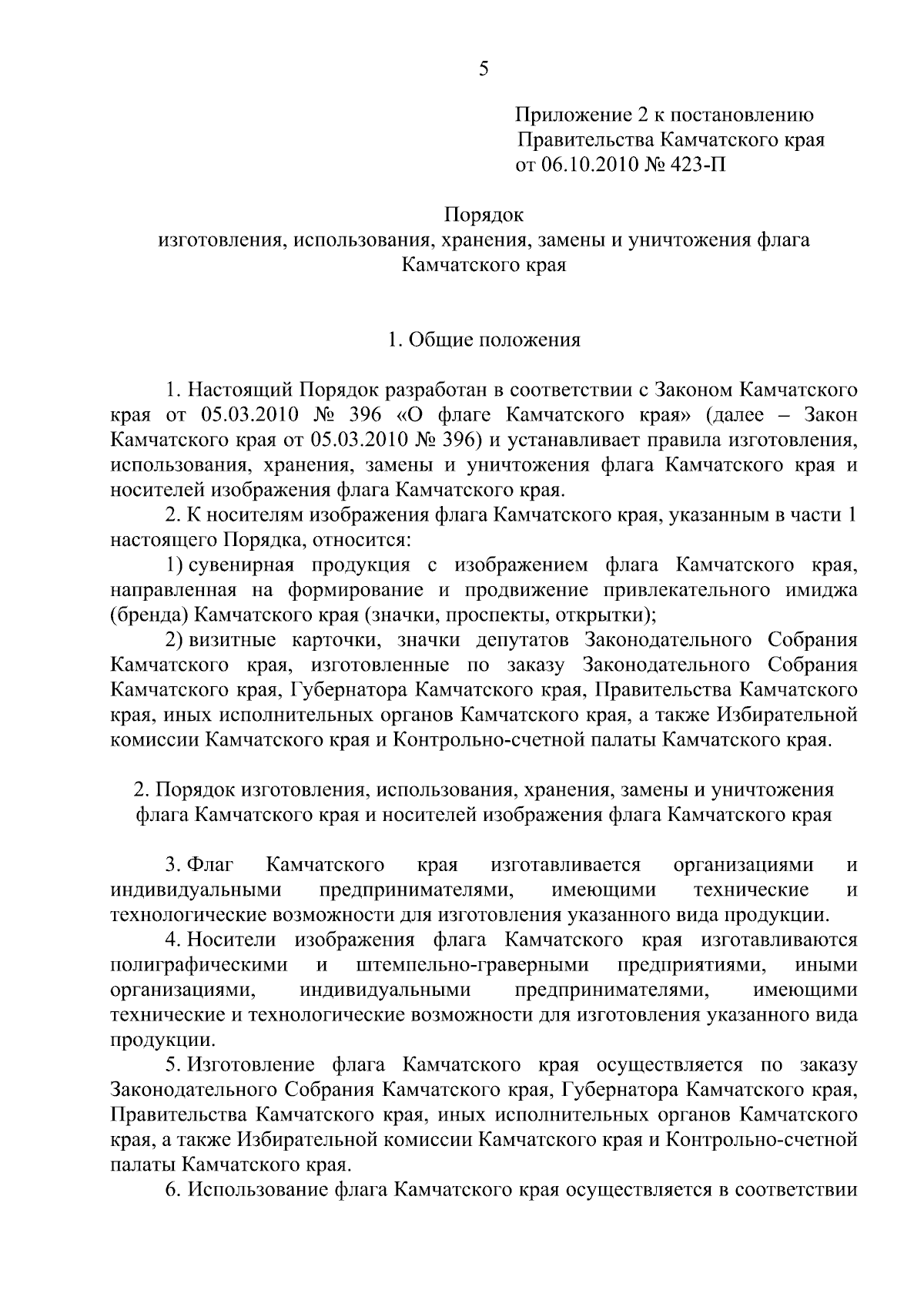 5

Приложение 2 к постановлению Правительства Камчатского края от 06.10.2010 № 423-П

Порядок
изготовления, использования, хранения, замены и уничтожения флага Камчатского края

1. Общие положения

1. Настоящий Порядок разработан в соответствии с Законом Камчатского края от 05.03.2010 № 396 «О флаге Камчатского края» (далее – Закон Камчатского края от 05.03.2010 № 396) и устанавливает правила изготовления, использования, хранения, замены и уничтожения флага Камчатского края и носителей изображения флага Камчатского края.

2. К носителям изображения флага Камчатского края, указанным в части 1 настоящего Порядка, относится:

1) сувенирная продукция с изображением флага Камчатского края, направленная на формирование и продвижение привлекательного имиджа (бренда) Камчатского края (значки, проспекты, открытки);

2) визитные карточки, значки депутатов Законодательного Собрания Камчатского края, изготовленные по заказу Законодательного Собрания Камчатского края, Губернатора Камчатского края, Правительства Камчатского края, иных исполнительных органов Камчатского края, а также Избирательной комиссии Камчатского края и Контрольно-счетной палаты Камчатского края.

2. Порядок изготовления, использования, хранения, замены и уничтожения флага Камчатского края и носителей изображения флага Камчатского края

3. Флаг Камчатского края изготавливается организациями и индивидуальными предпринимателями, имеющими технические и технологические возможности для изготовления указанного вида продукции.

4. Носители изображения флага Камчатского края изготавливаются полиграфическими и штемпельно-граверными предприятиями, иными организациями, индивидуальными предпринимателями, имеющими технические и технологические возможности для изготовления указанного вида продукции.

5. Изготовление флага Камчатского края осуществляется по заказу Законодательного Собрания Камчатского края, Губернатора Камчатского края, Правительства Камчатского края, иных исполнительных органов Камчатского края, а также Избирательной комиссии Камчатского края и Контрольно-счетной палаты Камчатского края.

6. Использование флага Камчатского края осуществляется в соответствии